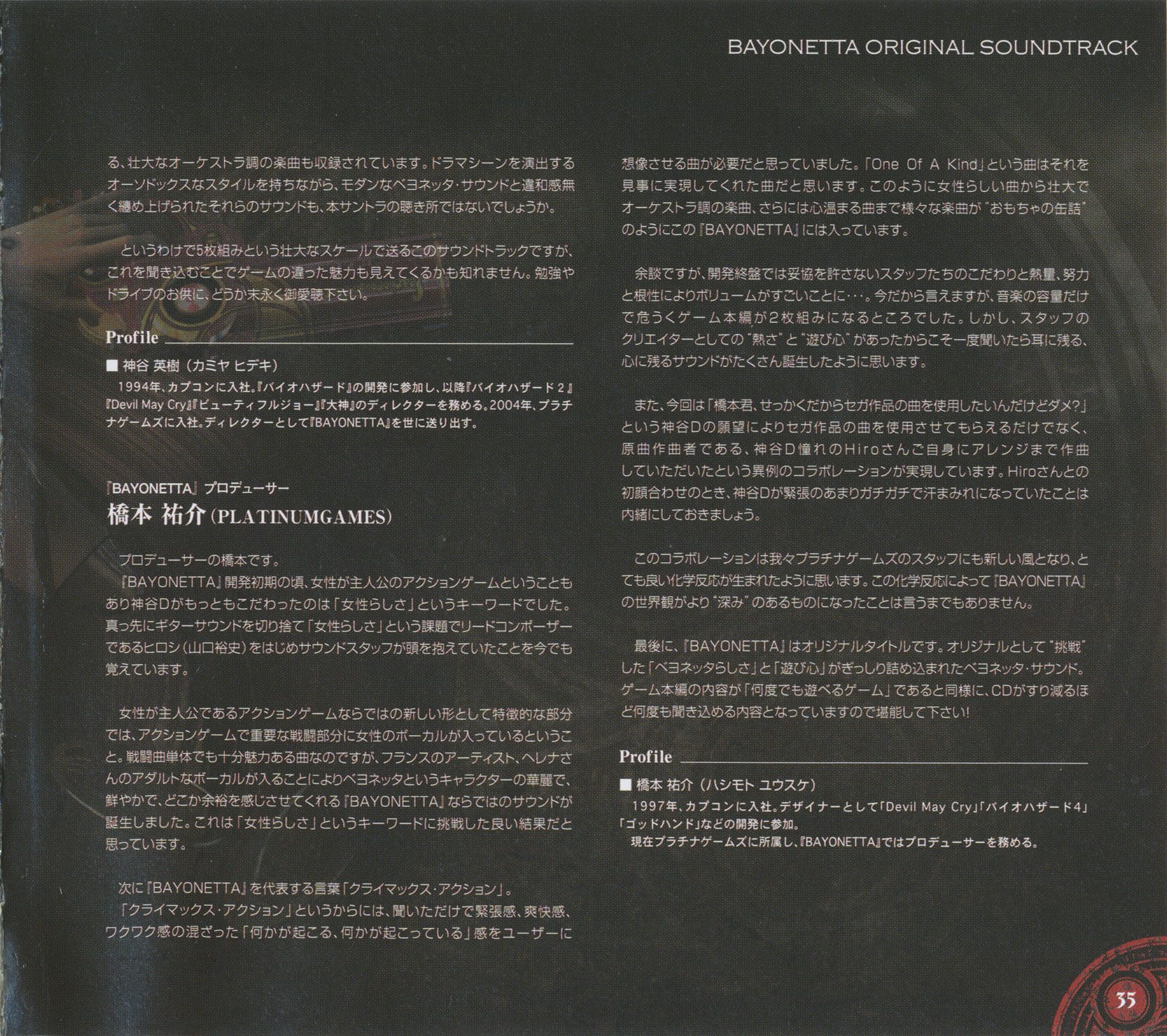 BAYONETTA ORIGINAL SOUNDTRACK

る、壮大なオーケストラ調の楽曲も収録されています。ドラマシーンを演出するオーソドックスなスタイルを持ちながら、モダンなベヨネッタ・サウンドと違和感無く纏め上げられたそれらのサウンドも、本サントラの聴き所ではないでしょうか。

というわけで5枚組みという壮大なスケールで送るこのサウンドトラックですが、これを聞き込むことでゲームの違った魅力も見えてくるかも知れません。勉強やドライブのお供に、どうか末永く御愛聴下さい。

Profile

■ 神谷 英樹(カミヤ ヒデキ)
1994年、カプコンに入社。『バイオハザード』の開発に参加し、以降『バイオハザード2』『Devil May Cry』『ビューティフルジョー』『大神』のディレクターを務める。2004年、プラチナゲームズに入社。ディレクターとして『BAYONETTA』を世に送り出す。

『BAYONETTA』プロデューサー
橋本 祐介(PLATINUMGAMES)

プロデューサーの橋本です。
『BAYONETTA』開発初期の頃、女性が主人公のアクションゲームということもあり神谷Dがもっともこだわったのは「女性らしさ」というキーワードでした。真っ先にギターサウンドを切り捨て「女性らしさ」という課題でリードコンポーザーであるヒロシ(山口裕史)をはじめサウンドスタッフが頭を抱えていたことを今でも覚えています。

女性が主人公であるアクションゲームならではの新しい形として特徴的な部分では、アクションゲームで重要な戦闘部分に女性のボーカルが入っているということ。戦闘曲単体でも十分魅力ある曲なのですが、フランスのアーティスト、ヘレナさんのアダルトなボーカルが入ることによりベヨネッタというキャラクターの華麗で、鮮やかで、どこか余裕を感じさせてくれる『BAYONETTA』ならではのサウンドが誕生しました。これは「女性らしさ」というキーワードに挑戦した良い結果だと思っています。

次に『BAYONETTA』を代表する言葉「クライマックス・アクション」。
「クライマックス・アクション」というからには、聞いただけで緊張感、爽快感、ワクワク感の混ざった「何かが起こる、何かが起こっている」感をユーザーに想像させる曲が必要だと思っていました。「One Of A Kind」という曲はそれを見事に実現してくれた曲だと思います。このように女性らしい曲から壮大でオーケストラ調の楽曲、さらには心温まる曲まで様々な楽曲が"おもちゃの缶詰"のようにこの『BAYONETTA』には入っています。

余談ですが、開発終盤では妥協を許さないスタッフたちのこだわりと熱量、努力と根性によりボリュームがすごいことに…。今だから言えますが、音楽の容量だけで危うくゲーム本編が2枚組みになるところでした。しかし、スタッフのクリエイターとしての"熱さ"と"遊び心"があったからこそ一度聞いたら耳に残る、心に残るサウンドがたくさん誕生したように思います。

また、今回は「橋本君、せっかくだからセガ作品の曲を使用したいんだけどダメ?」という神谷Dの願望によりセガ作品の曲を使用させてもらえるだけでなく、原曲作曲者である、神谷D憧れのHiroさんご自身にアレンジまで作曲していただいたという異例のコラボレーションが実現しています。Hiroさんとの初顔合わせのとき、神谷Dが緊張のあまりガチガチで汗まみれになっていたことは内緒にしておきましょう。

このコラボレーションは我々プラチナゲームズのスタッフにも新しい風となり、とても良い化学反応が生まれたように思います。この化学反応によって『BAYONETTA』の世界観がより"深み"のあるものになったことは言うまでもありません。

最後に、『BAYONETTA』はオリジナルタイトルです。オリジナルとして"挑戦"した「ベヨネッタらしさ」と「遊び心」がぎっしり詰め込まれたベヨネッタ・サウンド。ゲーム本編の内容が「何度でも遊べるゲーム」であると同様に、CDがすり減るほど何度も聞き込める内容となっていますので堪能して下さい!

Profile

■ 橋本 祐介(ハシモト ユウスケ)
1997年、カプコンに入社。デザイナーとして「Devil May Cry」「バイオハザード4」「ゴッドハンド」などの開発に参加。
現在プラチナゲームズに所属し、『BAYONETTA』ではプロデューサーを務める。

35